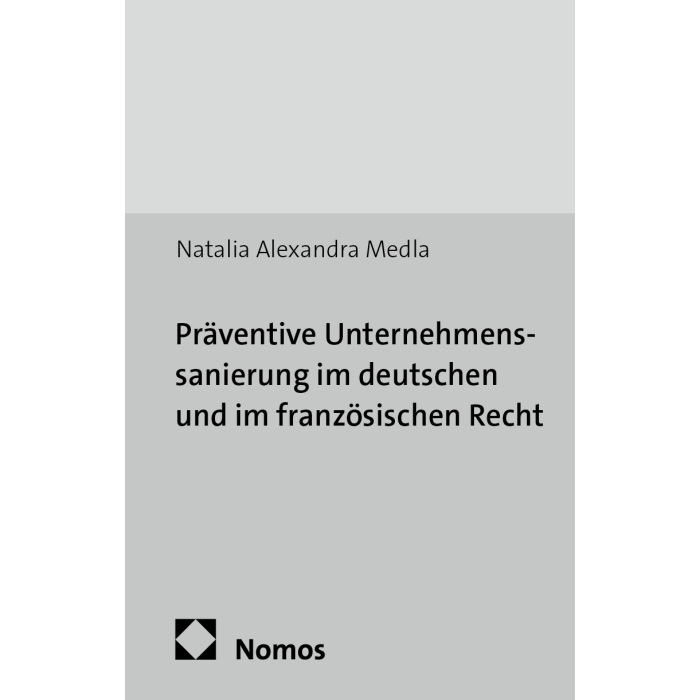 Natalia Alexandra Medla

Präventive Unternehmenssanierung im deutschen und im französischen Recht

Nomos